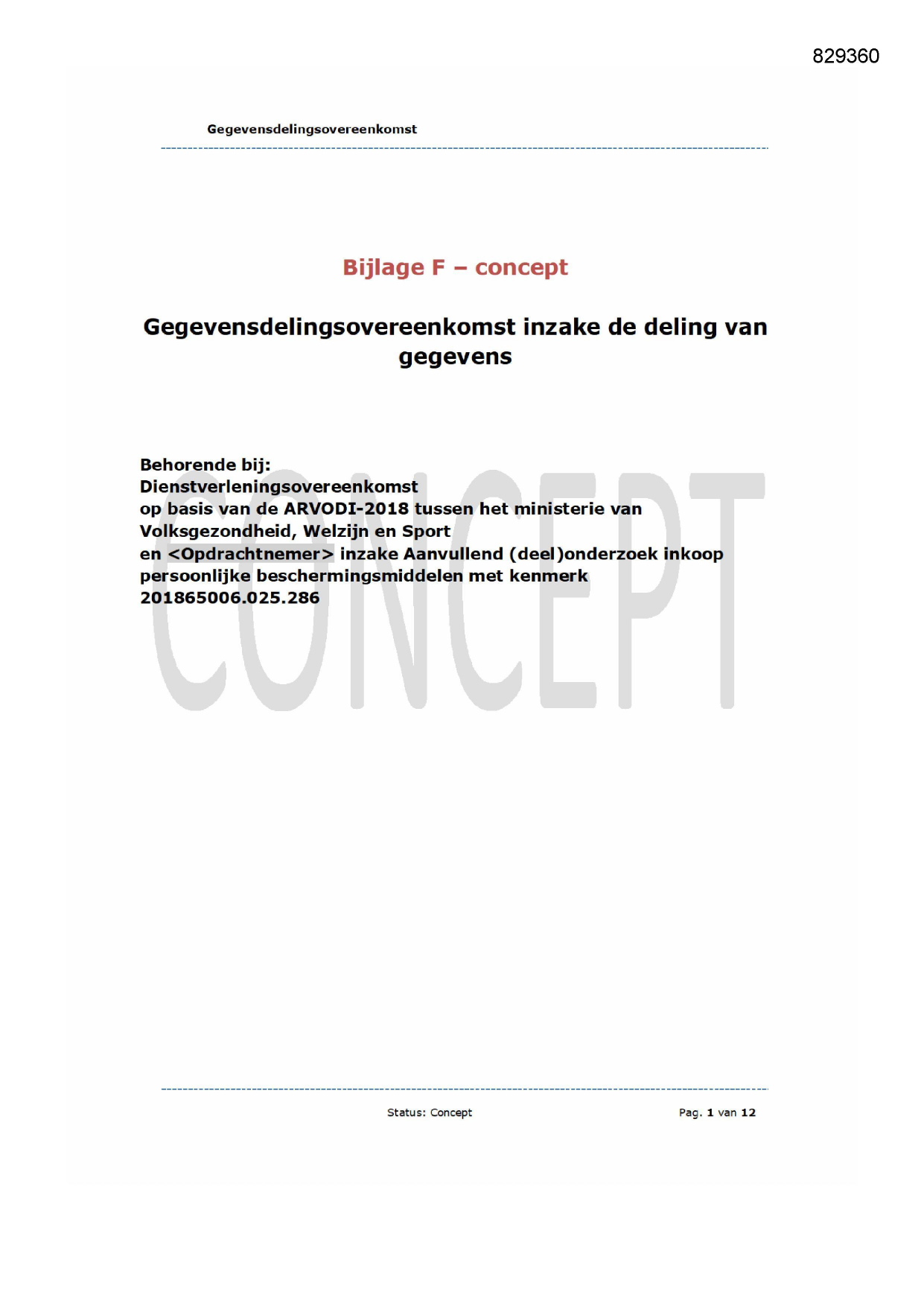 829360

Gegevensdelingsovereenkomst

Bijlage F – concept

Gegevensdelingsovereenkomst inzake de deling van gegevens

Behorende bij:
Dienstverleningsovereenkomst
op basis van de ARVODI-2018 tussen het ministerie van Volksgezondheid, Welzijn en Sport
en <Opdrachtnemer> inzake Aanvullend (deel)onderzoek inkoop persoonlijke beschermingsmiddelen met kenmerk 201865006.025.286

CONCEPT

Status: Concept

Pag. 1 van 12